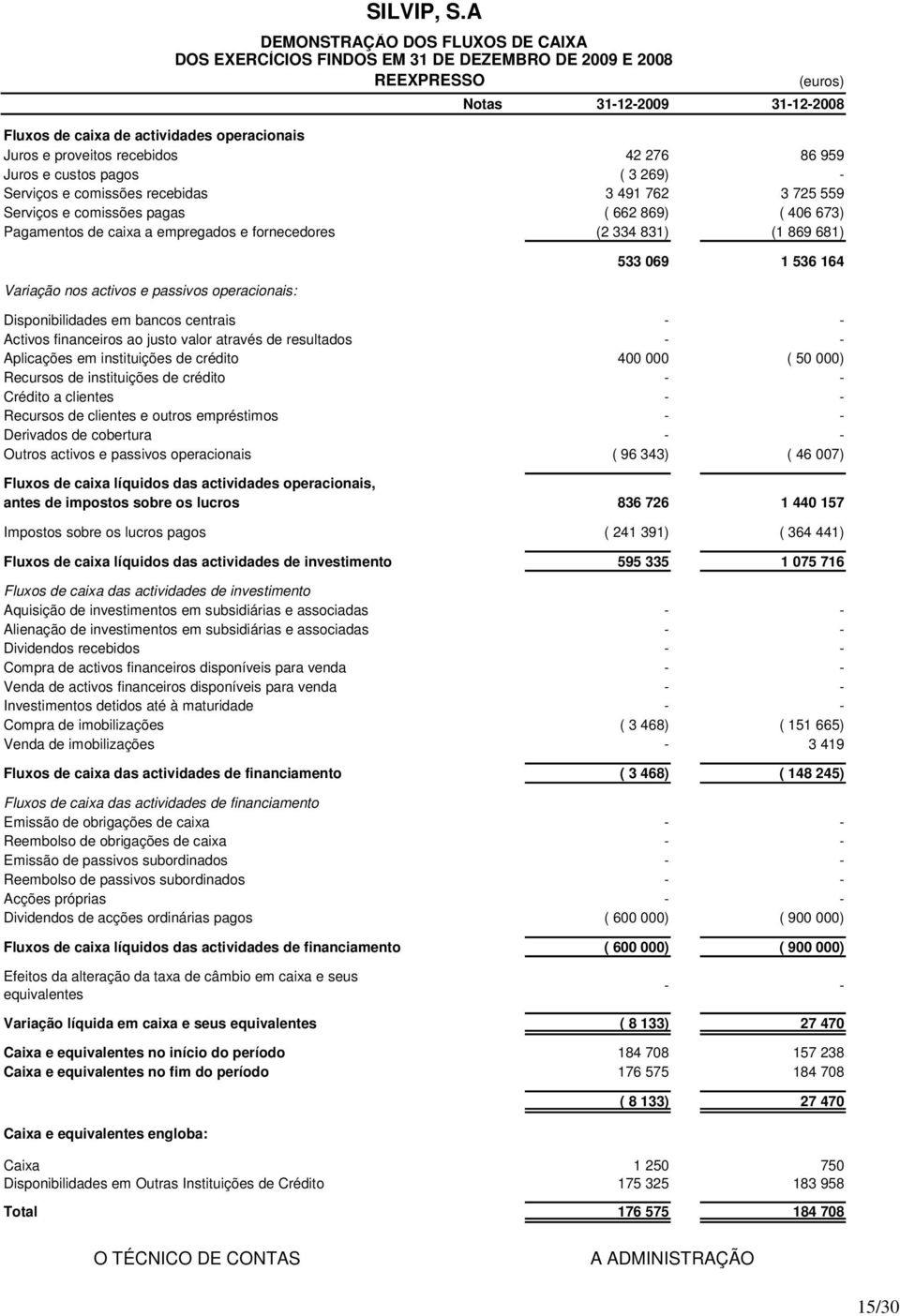 SILVIP, S.A

DEMONSTRAÇÃO DOS FLUXOS DE CAIXA
DOS EXERCÍCIOS FINDOS EM 31 DE DEZEMBRO DE 2009 E 2008
REEXPRESSO

(euros)

| | Notas | 31-12-2009 | 31-12-2008 |
|---|---|---|---|
| Fluxos de caixa de actividades operacionais | | | |
| Juros e proveitos recebidos | | 42 276 | 86 959 |
| Juros e custos pagos | | ( 3 269) | - |
| Serviços e comissões recebidas | | 3 491 762 | 3 725 559 |
| Serviços e comissões pagas | | ( 662 869) | ( 406 673) |
| Pagamentos de caixa a empregados e fornecedores | | (2 334 831) | (1 869 681) |
| | | 533 069 | 1 536 164 |
| Variação nos activos e passivos operacionais: | | | |
| Disponibilidades em bancos centrais | | - | - |
| Activos financeiros ao justo valor através de resultados | | - | - |
| Aplicações em instituições de crédito | | 400 000 | ( 50 000) |
| Recursos de instituições de crédito | | - | - |
| Crédito a clientes | | - | - |
| Recursos de clientes e outros empréstimos | | - | - |
| Derivados de cobertura | | - | - |
| Outros activos e passivos operacionais | | ( 96 343) | ( 46 007) |
| Fluxos de caixa líquidos das actividades operacionais, antes de impostos sobre os lucros | | 836 726 | 1 440 157 |
| Impostos sobre os lucros pagos | | ( 241 391) | ( 364 441) |
| Fluxos de caixa líquidos das actividades de investimento | | 595 335 | 1 075 716 |
| Fluxos de caixa das actividades de investimento | | | |
| Aquisição de investimentos em subsidiárias e associadas | | - | - |
| Alienação de investimentos em subsidiárias e associadas | | - | - |
| Dividendos recebidos | | - | - |
| Compra de activos financeiros disponíveis para venda | | - | - |
| Venda de activos financeiros disponíveis para venda | | - | - |
| Investimentos detidos até à maturidade | | - | - |
| Compra de imobilizações | | ( 3 468) | ( 151 665) |
| Venda de imobilizações | | - | 3 419 |
| Fluxos de caixa das actividades de financiamento | | ( 3 468) | ( 148 245) |
| Fluxos de caixa das actividades de financiamento | | | |
| Emissão de obrigações de caixa | | - | - |
| Reembolso de obrigações de caixa | | - | - |
| Emissão de passivos subordinados | | - | - |
| Reembolso de passivos subordinados | | - | - |
| Acções próprias | | - | - |
| Dividendos de acções ordinárias pagos | | ( 600 000) | ( 900 000) |
| Fluxos de caixa líquidos das actividades de financiamento | | ( 600 000) | ( 900 000) |
| Efeitos da alteração da taxa de câmbio em caixa e seus equivalentes | | - | - |
| Variação líquida em caixa e seus equivalentes | | ( 8 133) | 27 470 |
| Caixa e equivalentes no início do período | | 184 708 | 157 238 |
| Caixa e equivalentes no fim do período | | 176 575 | 184 708 |
| | | ( 8 133) | 27 470 |
| Caixa e equivalentes engloba: | | | |
| Caixa | | 1 250 | 750 |
| Disponibilidades em Outras Instituições de Crédito | | 175 325 | 183 958 |
| Total | | 176 575 | 184 708 |

O TÉCNICO DE CONTAS

A ADMINISTRAÇÃO

15/30